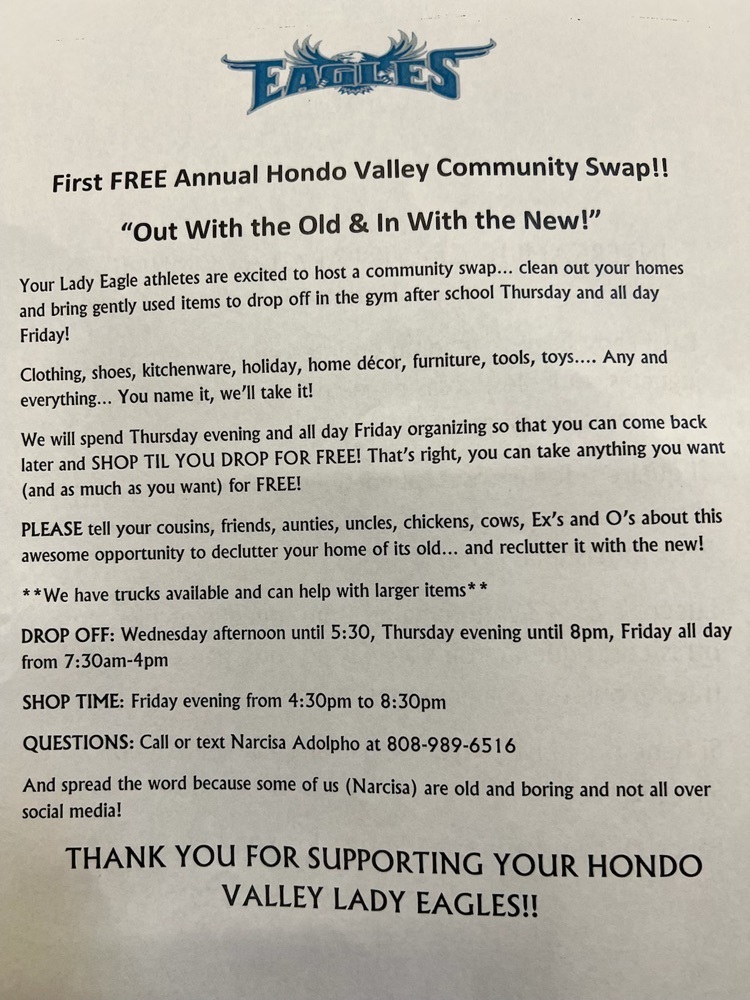 EAGLES

First FREE Annual Hondo Valley Community Swap!!

"Out With the Old & In With the New!"

Your Lady Eagle athletes are excited to host a community swap… clean out your homes and bring gently used items to drop off in the gym after school Thursday and all day Friday!

Clothing, shoes, kitchenware, holiday, home décor, furniture, tools, toys…. Any and everything… You name it, we'll take it!

We will spend Thursday evening and all day Friday organizing so that you can come back later and SHOP TIL YOU DROP FOR FREE! That's right, you can take anything you want (and as much as you want) for FREE!

PLEASE tell your cousins, friends, aunties, uncles, chickens, cows, Ex's and O's about this awesome opportunity to declutter your home of its old… and reclutter it with the new!

**We have trucks available and can help with larger items**

DROP OFF: Wednesday afternoon until 5:30, Thursday evening until 8pm, Friday all day from 7:30am-4pm

SHOP TIME: Friday evening from 4:30pm to 8:30pm

QUESTIONS: Call or text Narcisa Adolpho at 808-989-6516

And spread the word because some of us (Narcisa) are old and boring and not all over social media!

THANK YOU FOR SUPPORTING YOUR HONDO VALLEY LADY EAGLES!!